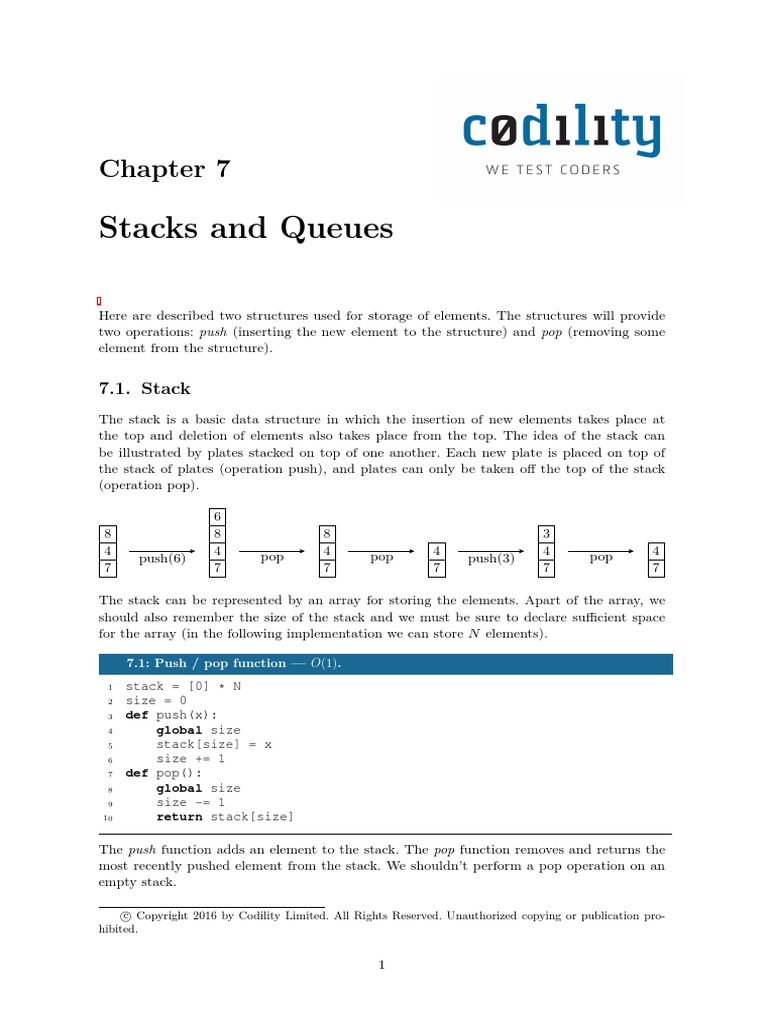 codility
WE TEST CODERS

Chapter 7

Stacks and Queues

Here are described two structures used for storage of elements. The structures will provide two operations: push (inserting the new element to the structure) and pop (removing some element from the structure).

7.1. Stack

The stack is a basic data structure in which the insertion of new elements takes place at the top and deletion of elements also takes place from the top. The idea of the stack can be illustrated by plates stacked on top of one another. Each new plate is placed on top of the stack of plates (operation push), and plates can only be taken off the top of the stack (operation pop).

8 4 7 push(6) 6 8 4 7 pop 8 4 7 pop 4 7 push(3) 3 4 7 pop 4 7

The stack can be represented by an array for storing the elements. Apart of the array, we should also remember the size of the stack and we must be sure to declare sufficient space for the array (in the following implementation we can store $N$ elements).

7.1: Push / pop function — $O(1)$.

1 stack = [0] * N
2 size = 0
3 def push(x):
4     global size
5     stack[size] = x
6     size += 1
7 def pop():
8     global size
9     size -= 1
10    return stack[size]

The push function adds an element to the stack. The pop function removes and returns the most recently pushed element from the stack. We shouldn't perform a pop operation on an empty stack.

© Copyright 2016 by Codility Limited. All Rights Reserved. Unauthorized copying or publication prohibited.

1